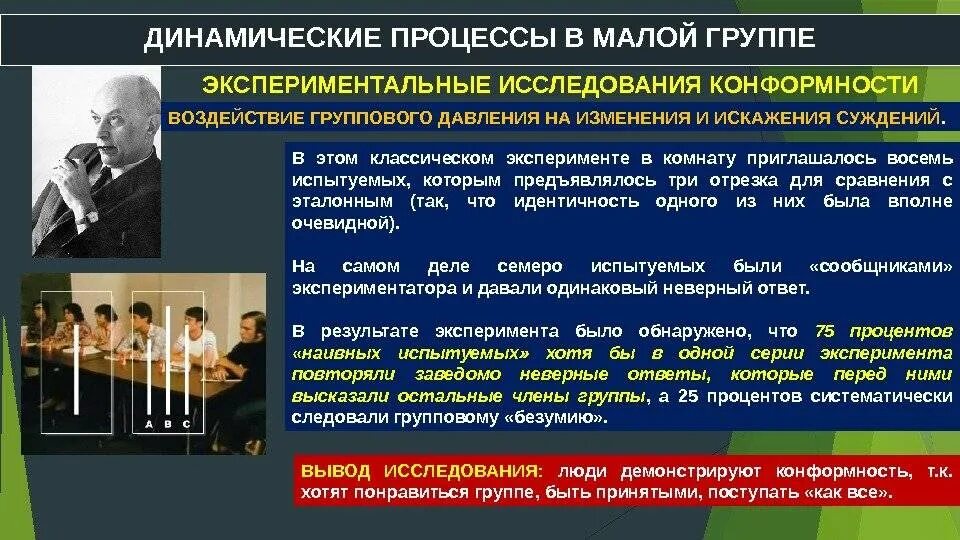 ДИНАМИЧЕСКИЕ ПРОЦЕССЫ В МАЛОЙ ГРУППЕ

ЭКСПЕРИМЕНТАЛЬНЫЕ ИССЛЕДОВАНИЯ КОНФОРМНОСТИ

ВОЗДЕЙСТВИЕ ГРУППОВОГО ДАВЛЕНИЯ НА ИЗМЕНЕНИЯ И ИСКАЖЕНИЯ СУЖДЕНИЙ.

В этом классическом эксперименте в комнату приглашалось восемь испытуемых, которым предъявлялось три отрезка для сравнения с эталонным (так, что идентичность одного из них была вполне очевидной).

На самом деле семеро испытуемых были «сообщниками» экспериментатора и давали одинаковый неверный ответ.

В результате эксперимента было обнаружено, что 75 процентов «наивных испытуемых» хотя бы в одной серии эксперимента повторяли заведомо неверные ответы, которые перед ними высказали остальные члены группы, а 25 процентов систематически следовали групповому «безумию».

A B C

ВЫВОД ИССЛЕДОВАНИЯ: люди демонстрируют конформность, т.к. хотят понравиться группе, быть принятыми, поступать «как все».